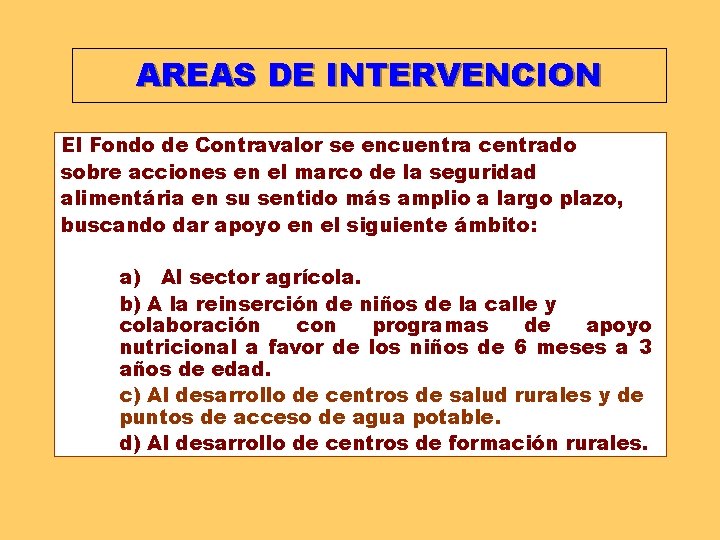 AREAS DE INTERVENCION

El Fondo de Contravalor se encuentra centrado sobre acciones en el marco de la seguridad alimentária en su sentido más amplio a largo plazo, buscando dar apoyo en el siguiente ámbito:

a) Al sector agrícola.

b) A la reinserción de niños de la calle y colaboración con programas de apoyo nutricional a favor de los niños de 6 meses a 3 años de edad.

c) Al desarrollo de centros de salud rurales y de puntos de acceso de agua potable.

d) Al desarrollo de centros de formación rurales.